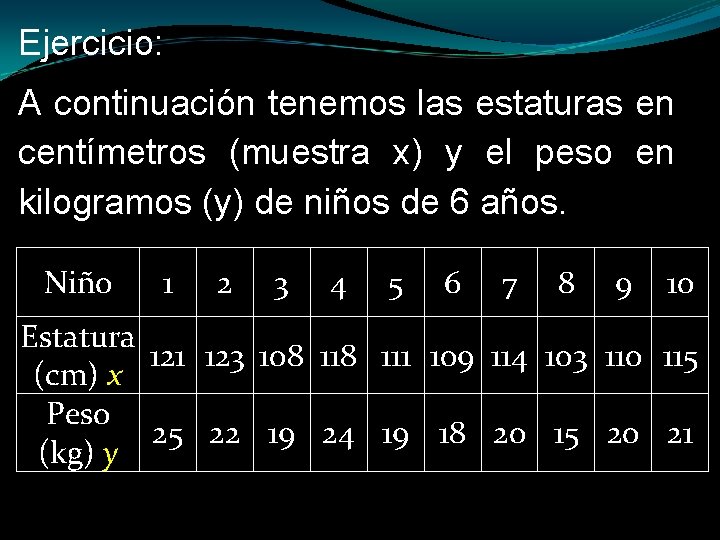 Ejercicio:

A continuación tenemos las estaturas en centímetros (muestra x) y el peso en kilogramos (y) de niños de 6 años.

| Niño | 1 | 2 | 3 | 4 | 5 | 6 | 7 | 8 | 9 | 10 |
|---|---|---|---|---|---|---|---|---|---|---|
| Estatura (cm) $x$ | 121 | 123 | 108 | 118 | 111 | 109 | 114 | 103 | 110 | 115 |
| Peso (kg) $y$ | 25 | 22 | 19 | 24 | 19 | 18 | 20 | 15 | 20 | 21 |